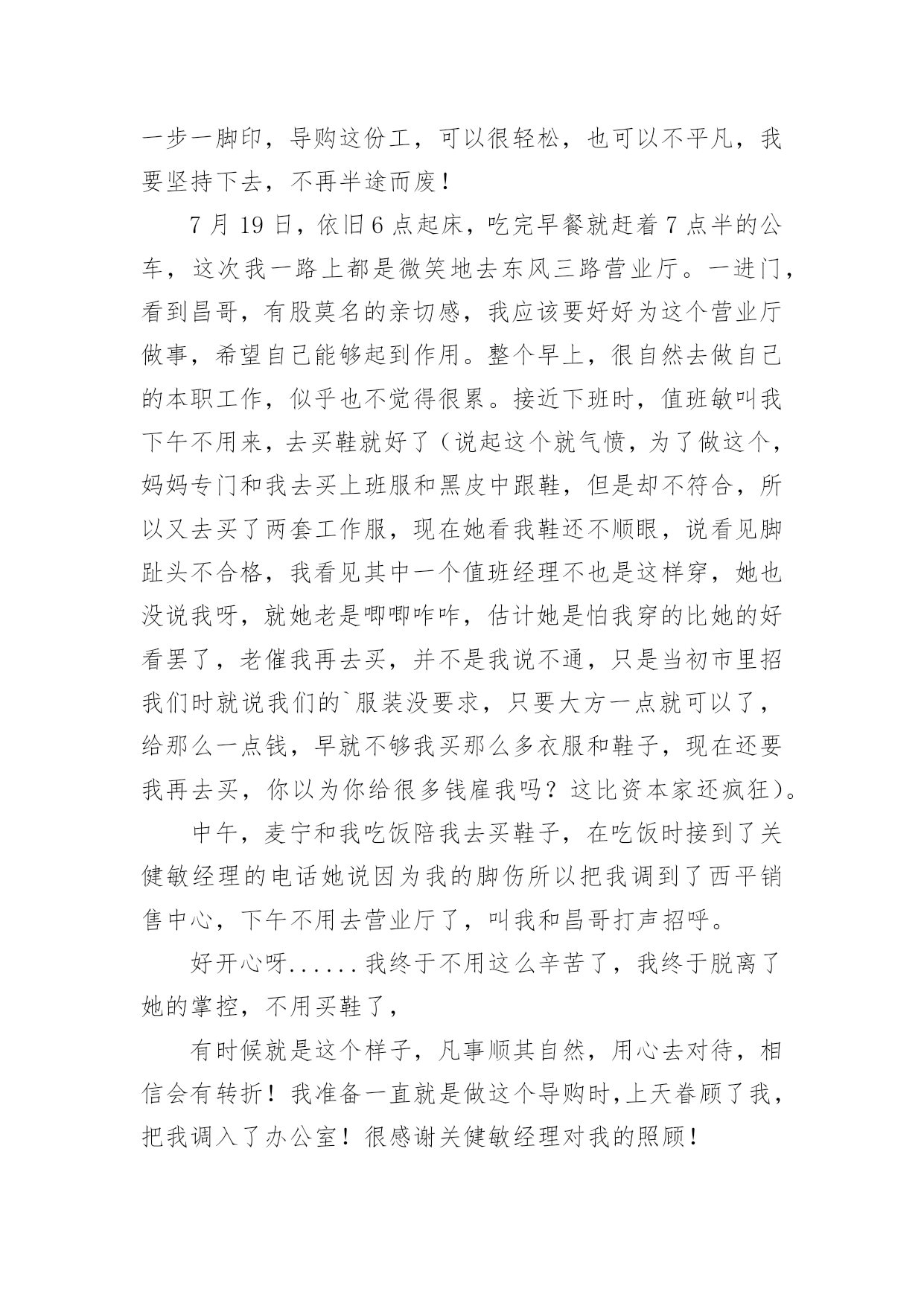 一步一脚印，导购这份工，可以很轻松，也可以不平凡，我要坚持下去，不再半途而废！

7 月 19 日，依旧 6 点起床，吃完早餐就赶着 7 点半的公车，这次我一路上都是微笑地去东风三路营业厅。一进门，看到昌哥，有股莫名的亲切感，我应该要好好为这个营业厅做事，希望自己能够起到作用。整个早上，很自然去做自己的本职工作，似乎也不觉得很累。接近下班时，值班敏叫我下午不用来，去买鞋就好了（说起这个就气愤，为了做这个，妈妈专门和我去买上班服和黑皮中跟鞋，但是却不符合，所以又去买了两套工作服，现在她看我鞋还不顺眼，说看见脚趾头不合格，我看见其中一个值班经理不也是这样穿，她也没说我呀，就她老是唧唧咋咋，估计她是怕我穿的比她的好看罢了，老催我再去买，并不是我说不通，只是当初市里招我们时就说我们的`服装没要求，只要大方一点就可以了，给那么一点钱，早就不够我买那么多衣服和鞋子，现在还要我再去买，你以为你给很多钱雇我吗？这比资本家还疯狂）。

中午，麦宁和我吃饭陪我去买鞋子，在吃饭时接到了关健敏经理的电话她说因为我的脚伤所以把我调到了西平销售中心，下午不用去营业厅了，叫我和昌哥打声招呼。

好开心呀......我终于不用这么辛苦了，我终于脱离了她的掌控，不用买鞋了，

有时候就是这个样子，凡事顺其自然，用心去对待，相信会有转折！我准备一直就是做这个导购时,上天眷顾了我，把我调入了办公室！很感谢关健敏经理对我的照顾！